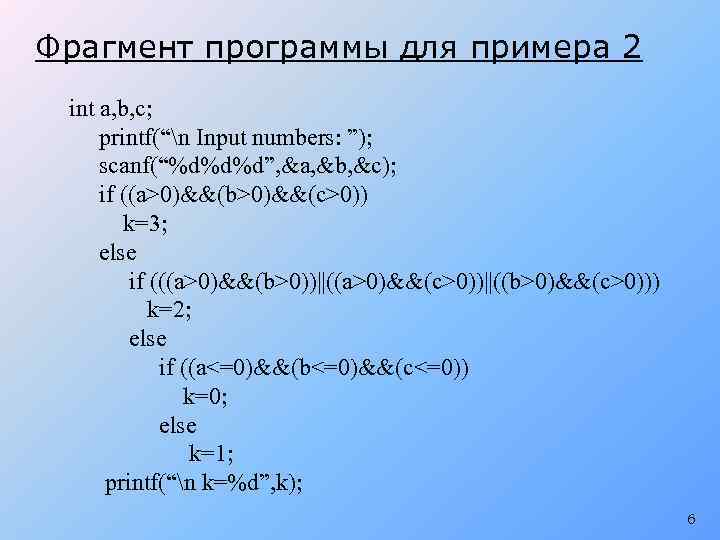 Фрагмент программы для примера 2

int a,b,c;
printf(“\n Input numbers: ”);
scanf(“%d%d%d”,&a,&b,&c);
if ((a>0)&&(b>0)&&(c>0))
k=3;
else
if (((a>0)&&(b>0))||((a>0)&&(c>0))||((b>0)&&(c>0)))
k=2;
else
if ((a<=0)&&(b<=0)&&(c<=0))
k=0;
else
k=1;
printf(“\n k=%d”,k);

6